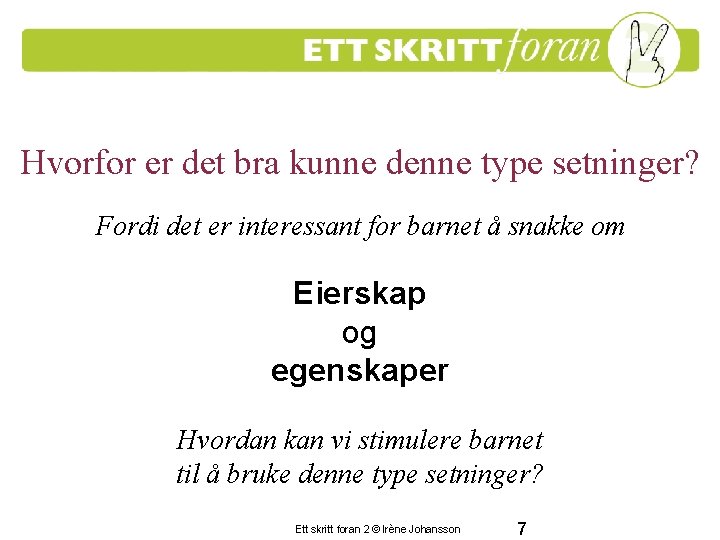 ETT SKRITT foran 2

Hvorfor er det bra kunne denne type setninger?

Fordi det er interessant for barnet å snakke om

Eierskap
og
egenskaper

Hvordan kan vi stimulere barnet
til å bruke denne type setninger?

Ett skritt foran 2 © Irène Johansson

7